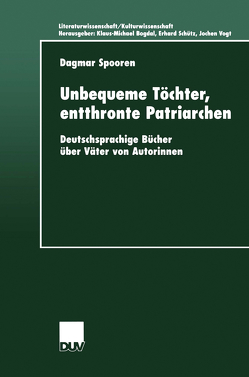 Literaturwissenschaft/Kulturwissenschaft
Herausgeber: Klaus-Michael Bogdal, Erhard Schütz, Jochen Vogt

Dagmar Spooren

Unbequeme Töchter, entthronte Patriarchen

Deutschsprachige Bücher über Väter von Autorinnen

DUV